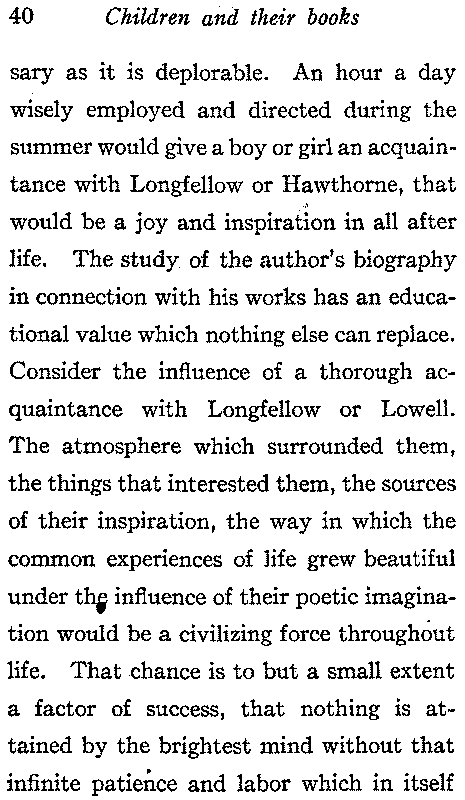 40 Children and their books

sary as it is deplorable. An hour a day wisely employed and directed during the summer would give a boy or girl an acquaintance with Longfellow or Hawthorne, that would be a joy and inspiration in all after life. The study of the author's biography in connection with his works has an educational value which nothing else can replace. Consider the influence of a thorough acquaintance with Longfellow or Lowell. The atmosphere which surrounded them, the things that interested them, the sources of their inspiration, the way in which the common experiences of life grew beautiful under the influence of their poetic imagination would be a civilizing force throughout life. That chance is to but a small extent a factor of success, that nothing is attained by the brightest mind without that infinite patience and labor which in itself